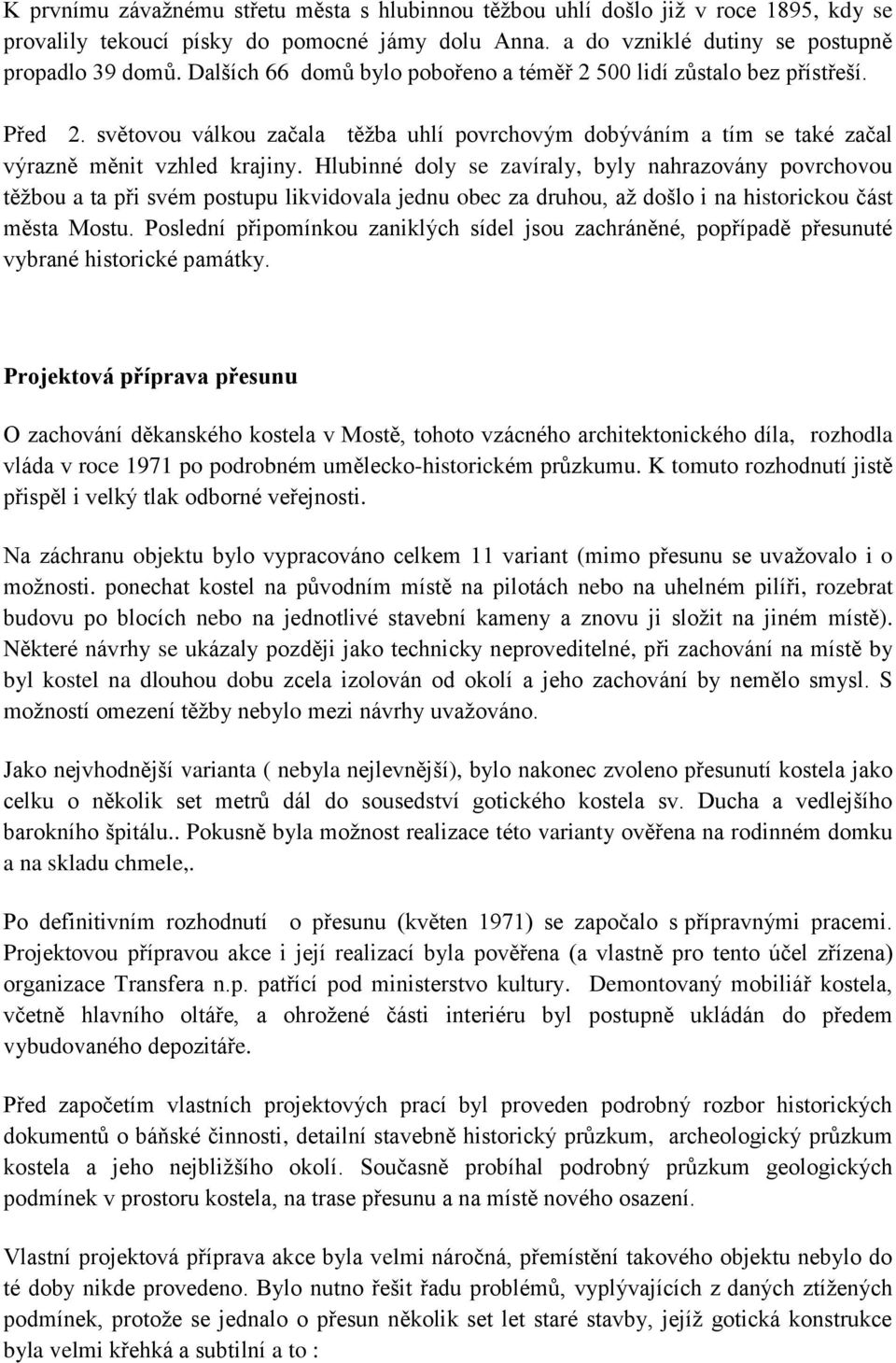 K prvnímu závažnému střetu města s hlubinnou těžbou uhlí došlo již v roce 1895, kdy se provalily tekoucí písky do pomocné jámy dolu Anna. a do vzniklé dutiny se postupně propadlo 39 domů. Dalších 66 domů bylo pobořeno a téměř 2 500 lidí zůstalo bez přístřeší.

Před 2. světovou válkou začala těžba uhlí povrchovým dobýváním a tím se také začal výrazně měnit vzhled krajiny. Hlubinné doly se zavíraly, byly nahrazovány povrchovou těžbou a ta při svém postupu likvidovala jednu obec za druhou, až došlo i na historickou část města Mostu. Poslední připomínkou zaniklých sídel jsou zachráněné, popřípadě přesunuté vybrané historické památky.

Projektová příprava přesunu

O zachování děkanského kostela v Mostě, tohoto vzácného architektonického díla, rozhodla vláda v roce 1971 po podrobném umělecko-historickém průzkumu. K tomuto rozhodnutí jistě přispěl i velký tlak odborné veřejnosti.

Na záchranu objektu bylo vypracováno celkem 11 variant (mimo přesunu se uvažovalo i o možnosti. ponechat kostel na původním místě na pilotách nebo na uhelném pilíři, rozebrat budovu po blocích nebo na jednotlivé stavební kameny a znovu ji složit na jiném místě). Některé návrhy se ukázaly později jako technicky neproveditelné, při zachování na místě by byl kostel na dlouhou dobu zcela izolován od okolí a jeho zachování by nemělo smysl. S možností omezení těžby nebylo mezi návrhy uvažováno.

Jako nejvhodnější varianta ( nebyla nejlevnější), bylo nakonec zvoleno přesunutí kostela jako celku o několik set metrů dál do sousedství gotického kostela sv. Ducha a vedlejšího barokního špitálu.. Pokusně byla možnost realizace této varianty ověřena na rodinném domku a na skladu chmele,.

Po definitivním rozhodnutí o přesunu (květen 1971) se započalo s přípravnými pracemi. Projektovou přípravou akce i její realizací byla pověřena (a vlastně pro tento účel zřízena) organizace Transfera n.p. patřící pod ministerstvo kultury. Demontovaný mobiliář kostela, včetně hlavního oltáře, a ohrožené části interiéru byl postupně ukládán do předem vybudovaného depozitáře.

Před započetím vlastních projektových prací byl proveden podrobný rozbor historických dokumentů o báňské činnosti, detailní stavebně historický průzkum, archeologický průzkum kostela a jeho nejbližšího okolí. Současně probíhal podrobný průzkum geologických podmínek v prostoru kostela, na trase přesunu a na místě nového osazení.

Vlastní projektová příprava akce byla velmi náročná, přemístění takového objektu nebylo do té doby nikde provedeno. Bylo nutno řešit řadu problémů, vyplývajících z daných ztížených podmínek, protože se jednalo o přesun několik set let staré stavby, jejíž gotická konstrukce byla velmi křehká a subtilní a to :